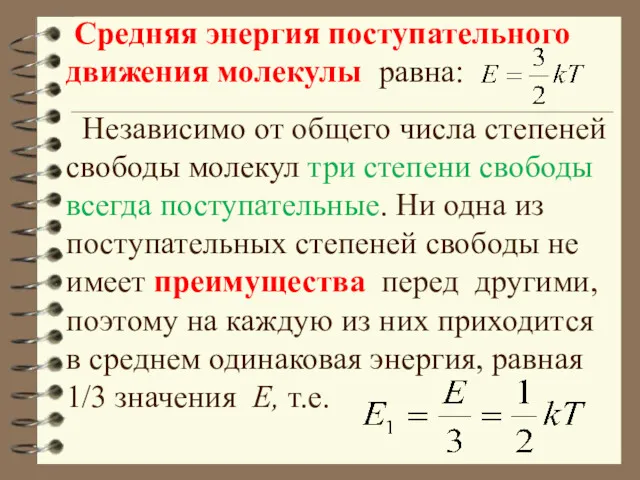 Средняя энергия поступательного движения молекулы равна: $E = \frac{3}{2}kT$

Независимо от общего числа степеней свободы молекул три степени свободы всегда поступательные. Ни одна из поступательных степеней свободы не имеет преимущества перед другими, поэтому на каждую из них приходится в среднем одинаковая энергия, равная 1/3 значения $E$, т.е. $E_1 = \frac{E}{3} = \frac{1}{2}kT$